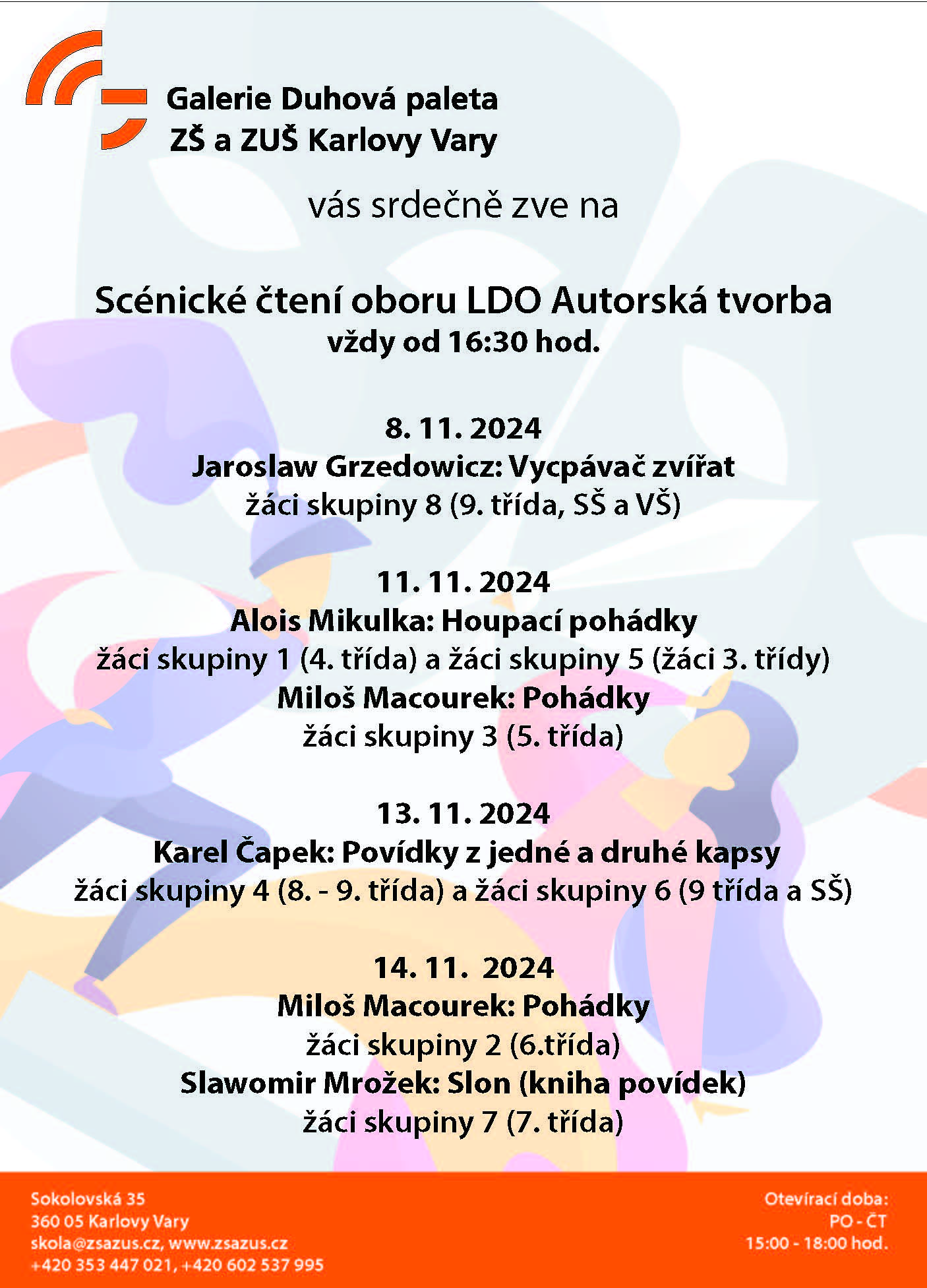 Galerie Duhová paleta
ZŠ a ZUŠ Karlovy Vary

vás srdečně zve na

Scénické čtení oboru LDO Autorská tvorba
vždy od 16:30 hod.

8. 11. 2024
Jaroslaw Grzedowicz: Vycpávač zvířat
žáci skupiny 8 (9. třída, SŠ a VŠ)

11. 11. 2024
Alois Mikulka: Houpací pohádky
žáci skupiny 1 (4. třída) a žáci skupiny 5 (žáci 3. třídy)
Miloš Macourek: Pohádky
žáci skupiny 3 (5. třída)

13. 11. 2024
Karel Čapek: Povídky z jedné a druhé kapsy
žáci skupiny 4 (8. - 9. třída) a žáci skupiny 6 (9 třída a SŠ)

14. 11. 2024
Miloš Macourek: Pohádky
žáci skupiny 2 (6.třída)
Slawomir Mrožek: Slon (kniha povídek)
žáci skupiny 7 (7. třída)

Sokolovská 35
360 05 Karlovy Vary
skola@zsazus.cz, www.zsazus.cz
+420 353 447 021, +420 602 537 995

Otevírací doba:
PO - ČT
15:00 - 18:00 hod.